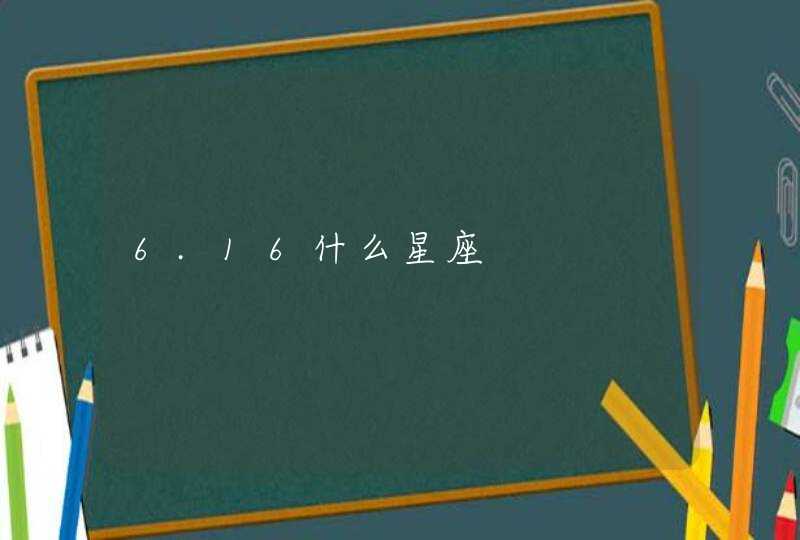 6.16什么星座